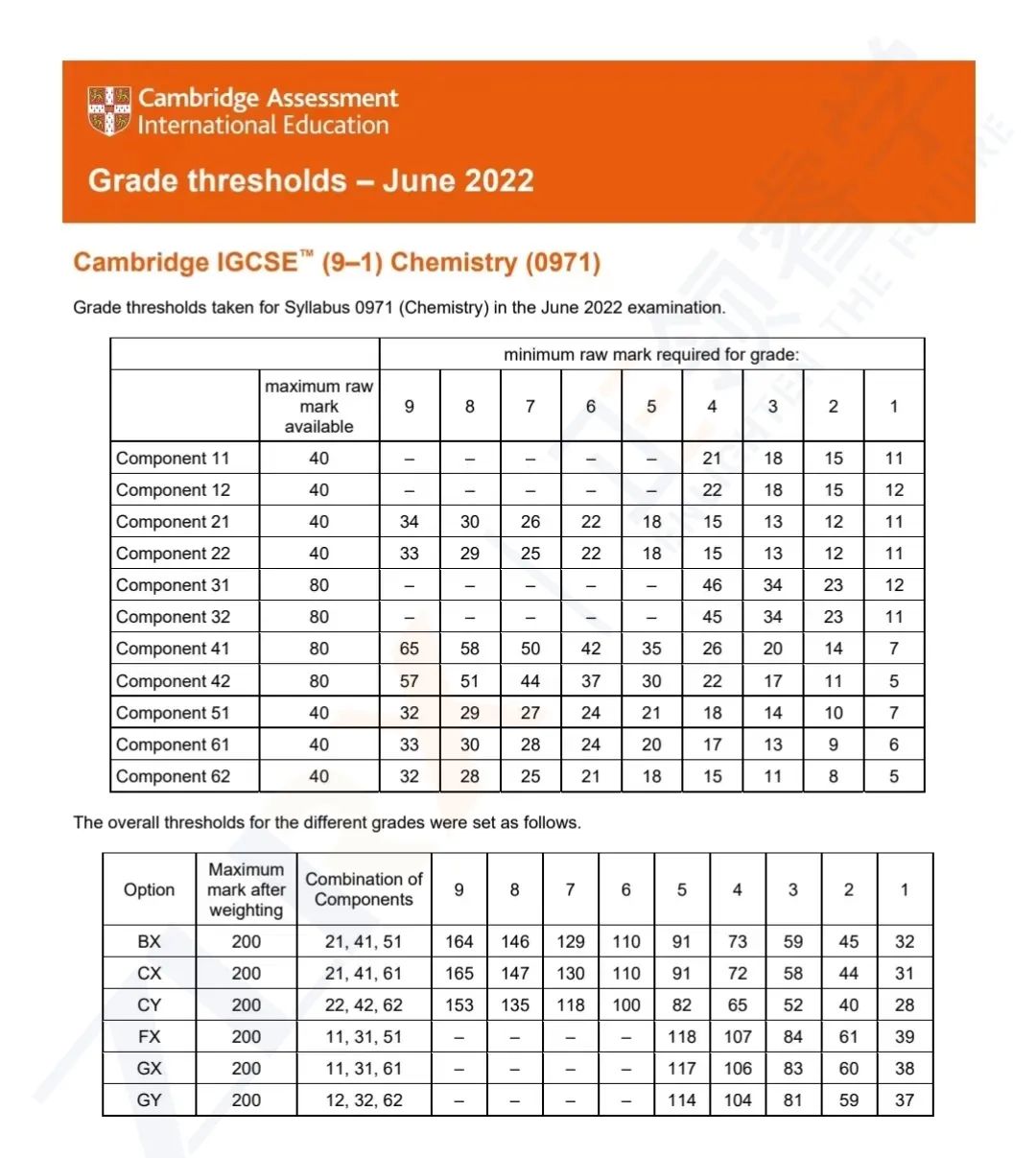 Cambridge Assessment International Education

Grade thresholds – June 2022

Cambridge IGCSE™ (9–1) Chemistry (0971)

Grade thresholds taken for Syllabus 0971 (Chemistry) in the June 2022 examination.

| | | minimum raw mark required for grade: | | | | | | | | |
|---|---|---|---|---|---|---|---|---|---|---|
| | maximum raw mark available | 9 | 8 | 7 | 6 | 5 | 4 | 3 | 2 | 1 |
| Component 11 | 40 | – | – | – | – | – | 21 | 18 | 15 | 11 |
| Component 12 | 40 | – | – | – | – | – | 22 | 18 | 15 | 12 |
| Component 21 | 40 | 34 | 30 | 26 | 22 | 18 | 15 | 13 | 12 | 11 |
| Component 22 | 40 | 33 | 29 | 25 | 22 | 18 | 15 | 13 | 12 | 11 |
| Component 31 | 80 | – | – | – | – | – | 46 | 34 | 23 | 12 |
| Component 32 | 80 | – | – | – | – | – | 45 | 34 | 23 | 11 |
| Component 41 | 80 | 65 | 58 | 50 | 42 | 35 | 26 | 20 | 14 | 7 |
| Component 42 | 80 | 57 | 51 | 44 | 37 | 30 | 22 | 17 | 11 | 5 |
| Component 51 | 40 | 32 | 29 | 27 | 24 | 21 | 18 | 14 | 10 | 7 |
| Component 61 | 40 | 33 | 30 | 28 | 24 | 20 | 17 | 13 | 9 | 6 |
| Component 62 | 40 | 32 | 28 | 25 | 21 | 18 | 15 | 11 | 8 | 5 |

The overall thresholds for the different grades were set as follows.

| Option | Maximum mark after weighting | Combination of Components | 9 | 8 | 7 | 6 | 5 | 4 | 3 | 2 | 1 |
|---|---|---|---|---|---|---|---|---|---|---|---|
| BX | 200 | 21, 41, 51 | 164 | 146 | 129 | 110 | 91 | 73 | 59 | 45 | 32 |
| CX | 200 | 21, 41, 61 | 165 | 147 | 130 | 110 | 91 | 72 | 58 | 44 | 31 |
| CY | 200 | 22, 42, 62 | 153 | 135 | 118 | 100 | 82 | 65 | 52 | 40 | 28 |
| FX | 200 | 11, 31, 51 | – | – | – | – | 118 | 107 | 84 | 61 | 39 |
| GX | 200 | 11, 31, 61 | – | – | – | – | 117 | 106 | 83 | 60 | 38 |
| GY | 200 | 12, 32, 62 | – | – | – | – | 114 | 104 | 81 | 59 | 37 |